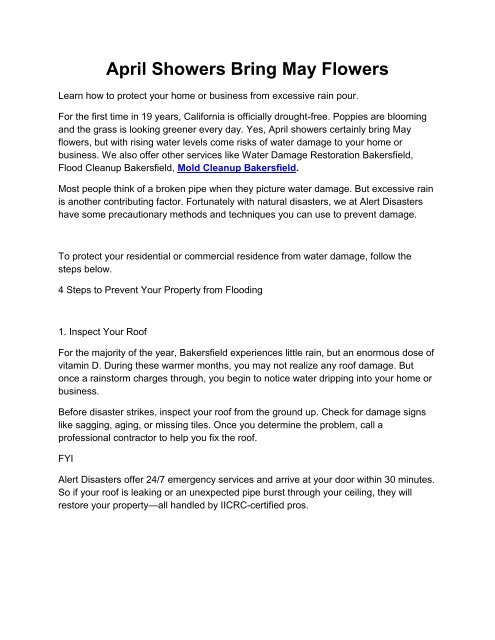 April Showers Bring May Flowers

Learn how to protect your home or business from excessive rain pour.

For the first time in 19 years, California is officially drought-free. Poppies are blooming and the grass is looking greener every day. Yes, April showers certainly bring May flowers, but with rising water levels come risks of water damage to your home or business. We also offer other services like Water Damage Restoration Bakersfield, Flood Cleanup Bakersfield, Mold Cleanup Bakersfield.

Most people think of a broken pipe when they picture water damage. But excessive rain is another contributing factor. Fortunately with natural disasters, we at Alert Disasters have some precautionary methods and techniques you can use to prevent damage.

To protect your residential or commercial residence from water damage, follow the steps below.

4 Steps to Prevent Your Property from Flooding

1. Inspect Your Roof

For the majority of the year, Bakersfield experiences little rain, but an enormous dose of vitamin D. During these warmer months, you may not realize any roof damage. But once a rainstorm charges through, you begin to notice water dripping into your home or business.

Before disaster strikes, inspect your roof from the ground up. Check for damage signs like sagging, aging, or missing tiles. Once you determine the problem, call a professional contractor to help you fix the roof.

FYI

Alert Disasters offer 24/7 emergency services and arrive at your door within 30 minutes. So if your roof is leaking or an unexpected pipe burst through your ceiling, they will restore your property—all handled by IICRC-certified pros.